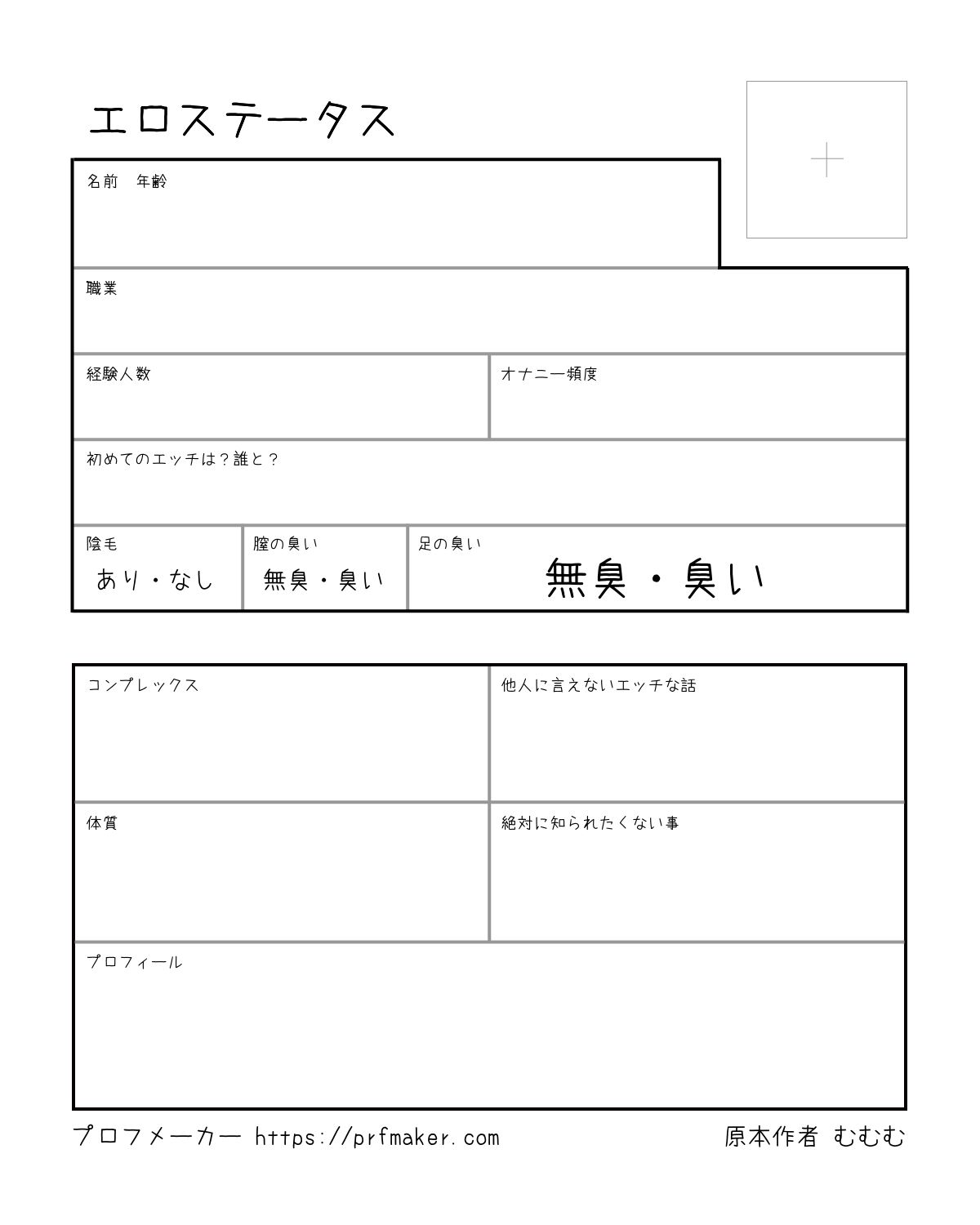 エロステータス

名前　年齢

職業

経験人数

オナニー頻度

初めてのエッチは？誰と？

陰毛
あり・なし

膣の臭い
無臭・臭い

足の臭い
無臭・臭い

コンプレックス

他人に言えないエッチな話

体質

絶対に知られたくない事

プロフィール

プロフメーカー https://prfmaker.com

原本作者 むむむ